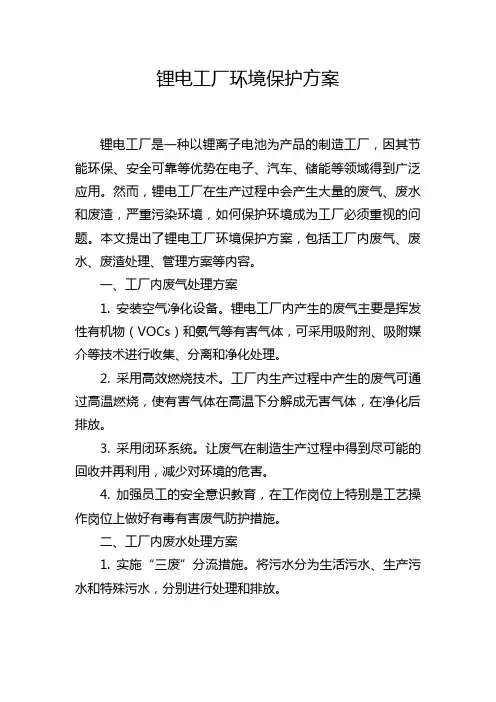 锂电工厂环境保护方案

锂电工厂是一种以锂离子电池为产品的制造工厂，因其节能环保、安全可靠等优势在电子、汽车、储能等领域得到广泛应用。然而，锂电工厂在生产过程中会产生大量的废气、废水和废渣，严重污染环境，如何保护环境成为工厂必须重视的问题。本文提出了锂电工厂环境保护方案，包括工厂内废气、废水、废渣处理、管理方案等内容。

一、工厂内废气处理方案

1. 安装空气净化设备。锂电工厂内产生的废气主要是挥发性有机物（VOCs）和氨气等有害气体，可采用吸附剂、吸附媒介等技术进行收集、分离和净化处理。

2. 采用高效燃烧技术。工厂内生产过程中产生的废气可通过高温燃烧，使有害气体在高温下分解成无害气体，在净化后排放。

3. 采用闭环系统。让废气在制造生产过程中得到尽可能的回收并再利用，减少对环境的危害。

4. 加强员工的安全意识教育，在工作岗位上特别是工艺操作岗位上做好有毒有害废气防护措施。

二、工厂内废水处理方案

1. 实施“三废”分流措施。将污水分为生活污水、生产污水和特殊污水，分别进行处理和排放。